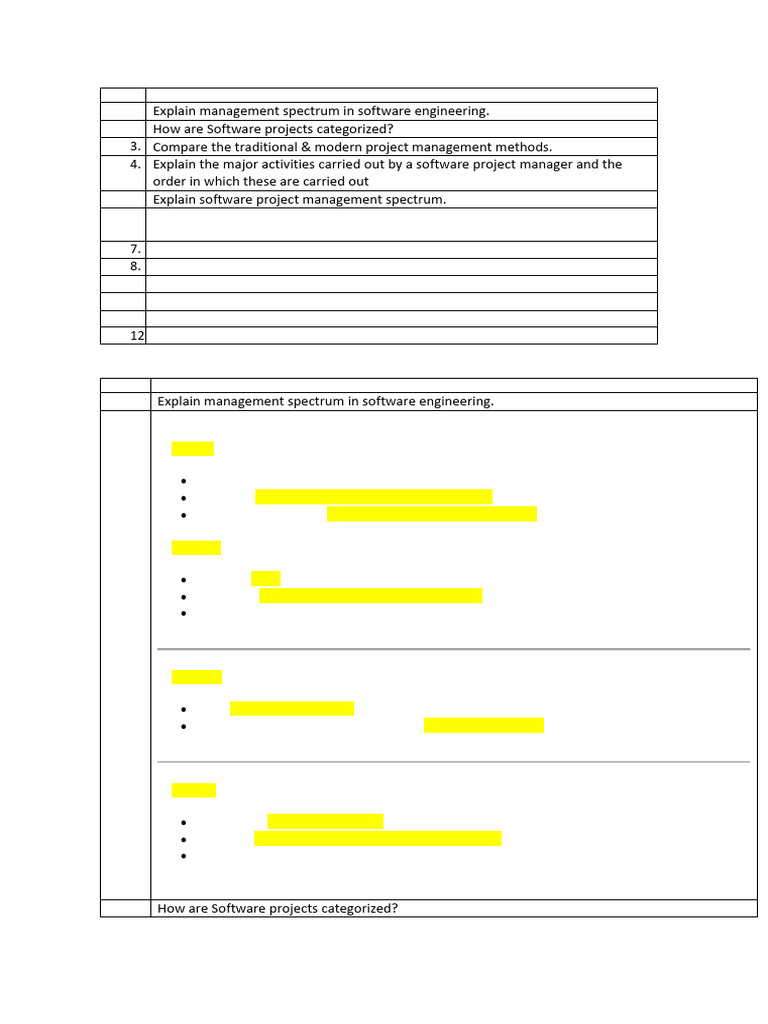 | | |
|---|---|
| | Explain management spectrum in software engineering. |
| | How are Software projects categorized? |
| 3. | Compare the traditional & modern project management methods. |
| 4. | Explain the major activities carried out by a software project manager and the order in which these are carried out |
| | Explain software project management spectrum. |
| | |
| 7. | |
| 8. | |
| | |
| | |
| | |
| 12 | |

| | |
|---|---|
| | Explain management spectrum in software engineering. |
| | |
| | How are Software projects categorized? |